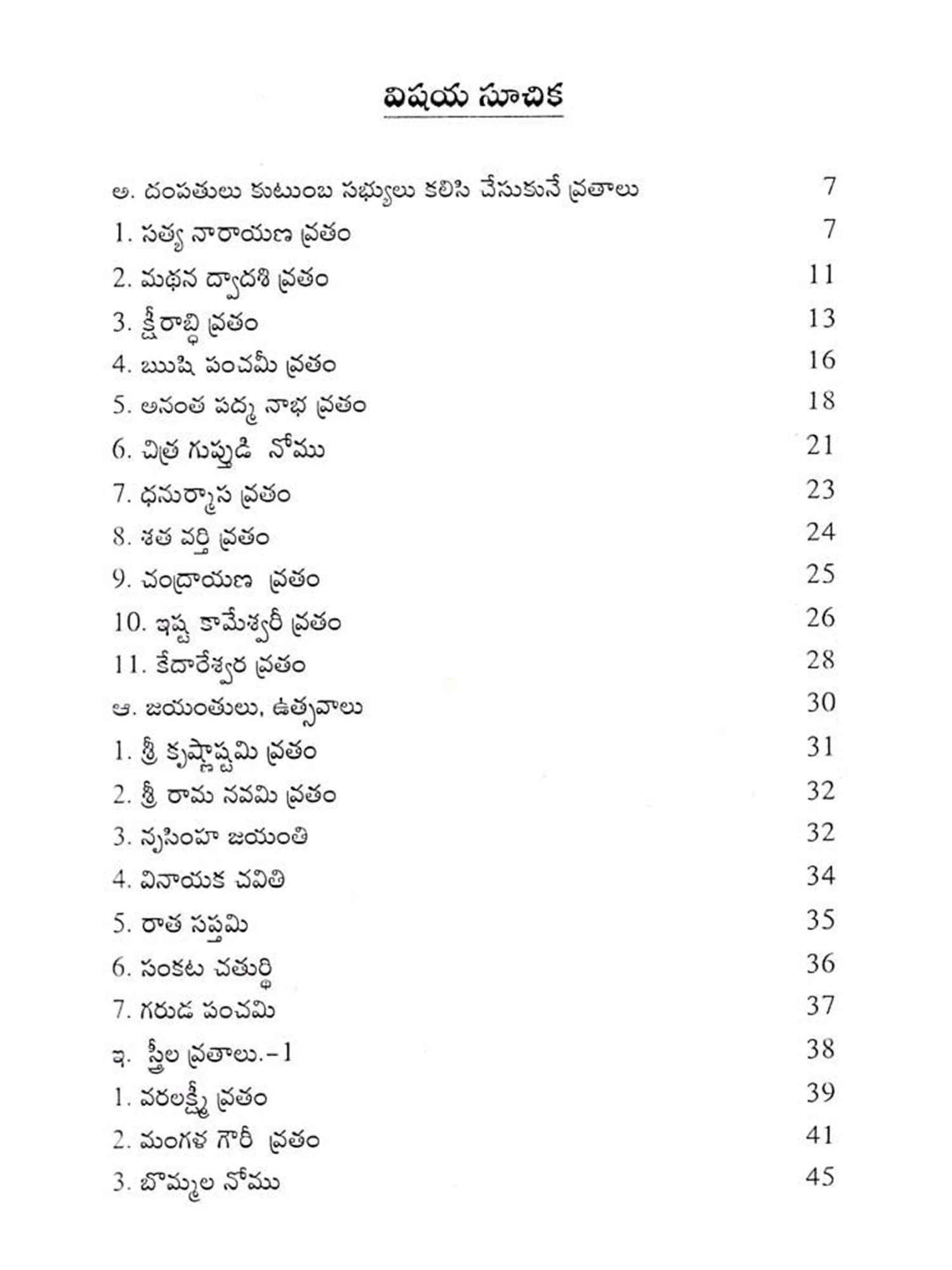 విషయ సూచిక

అ. దంపతులు కుటుంబ సభ్యులు కలిసి చేసుకునే వ్రతాలు 7

1. సత్య నారాయణ వ్రతం 7

2. మథన ద్వాదశి వ్రతం 11

3. క్షీరాబ్ధి వ్రతం 13

4. ఋషి పంచమీ వ్రతం 16

5. అనంత పద్మ నాభ వ్రతం 18

6. చిత్ర గుప్తుడి నోము 21

7. ధనుర్మాస వ్రతం 23

8. శత వర్తి వ్రతం 24

9. చంద్రాయణ వ్రతం 25

10. ఇష్ట కామేశ్వరీ వ్రతం 26

11. కేదారేశ్వర వ్రతం 28

ఆ. జయంతులు, ఉత్సవాలు 30

1. శ్రీ కృష్ణాష్టమి వ్రతం 31

2. శ్రీ రామ నవమి వ్రతం 32

3. నృసింహ జయంతి 32

4. వినాయక చవితి 34

5. రాత సప్తమి 35

6. సంకట చతుర్థి 36

7. గరుడ పంచమి 37

ఇ. స్త్రీల వ్రతాలు.-1 38

1. వరలక్ష్మీ వ్రతం 39

2. మంగళ గౌరీ వ్రతం 41

3. బొమ్మల నోము 45